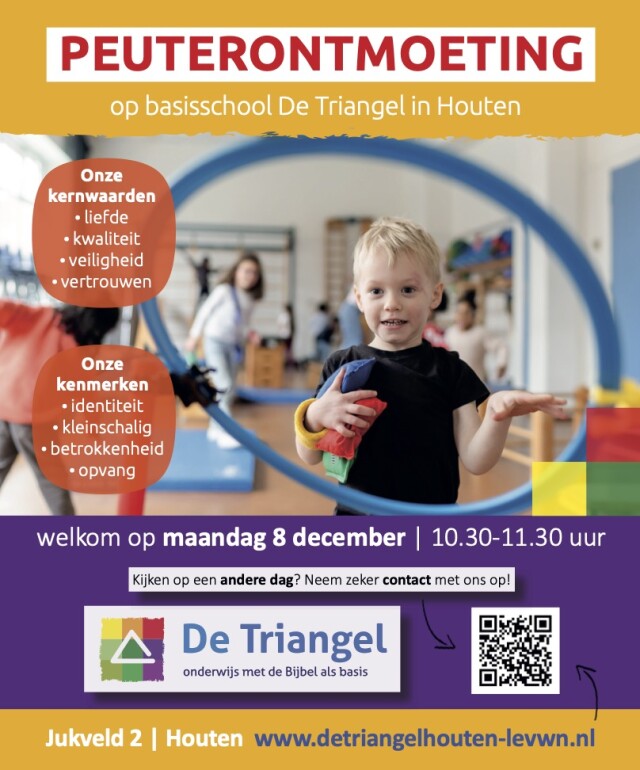 PEUTERONTMOETING

op basisschool De Triangel in Houten

Onze kernwaarden
• liefde
• kwaliteit
• veiligheid
• vertrouwen

Onze kenmerken
• identiteit
• kleinschalig
• betrokkenheid
• opvang

welkom op maandag 8 december | 10.30-11.30 uur

Kijken op een andere dag? Neem zeker contact met ons op!

De Triangel
onderwijs met de Bijbel als basis

Jukveld 2 | Houten www.detriangelhouten-levwn.nl